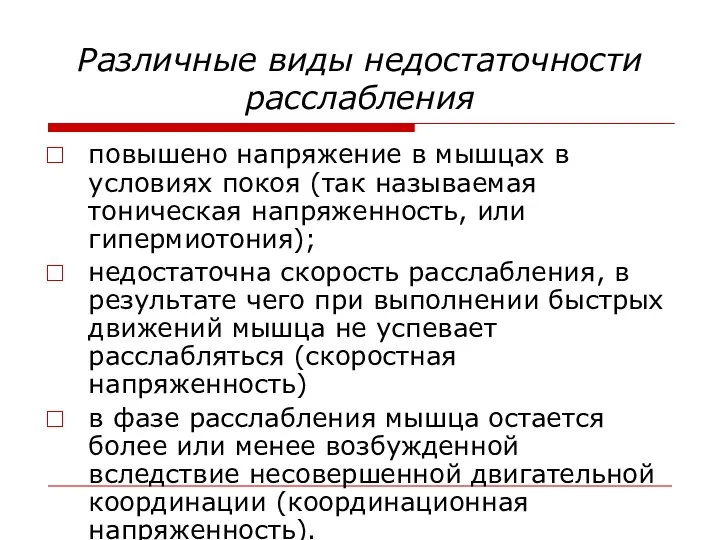 Различные виды недостаточности расслабления

□ повышено напряжение в мышцах в условиях покоя (так называемая тоническая напряженность, или гипермиотония);

□ недостаточна скорость расслабления, в результате чего при выполнении быстрых движений мышца не успевает расслабляться (скоростная напряженность)

□ в фазе расслабления мышца остается более или менее возбужденной вследствие несовершенной двигательной координации (координационная напряженность).